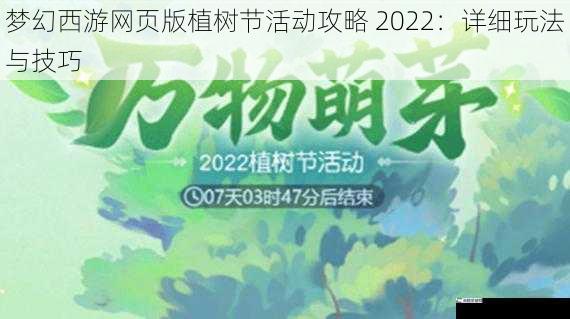 梦幻西游网页版植树节活动攻略 2022：详细玩法与技巧

万物萌芽

2022植树节活动

07天03时47分后结束